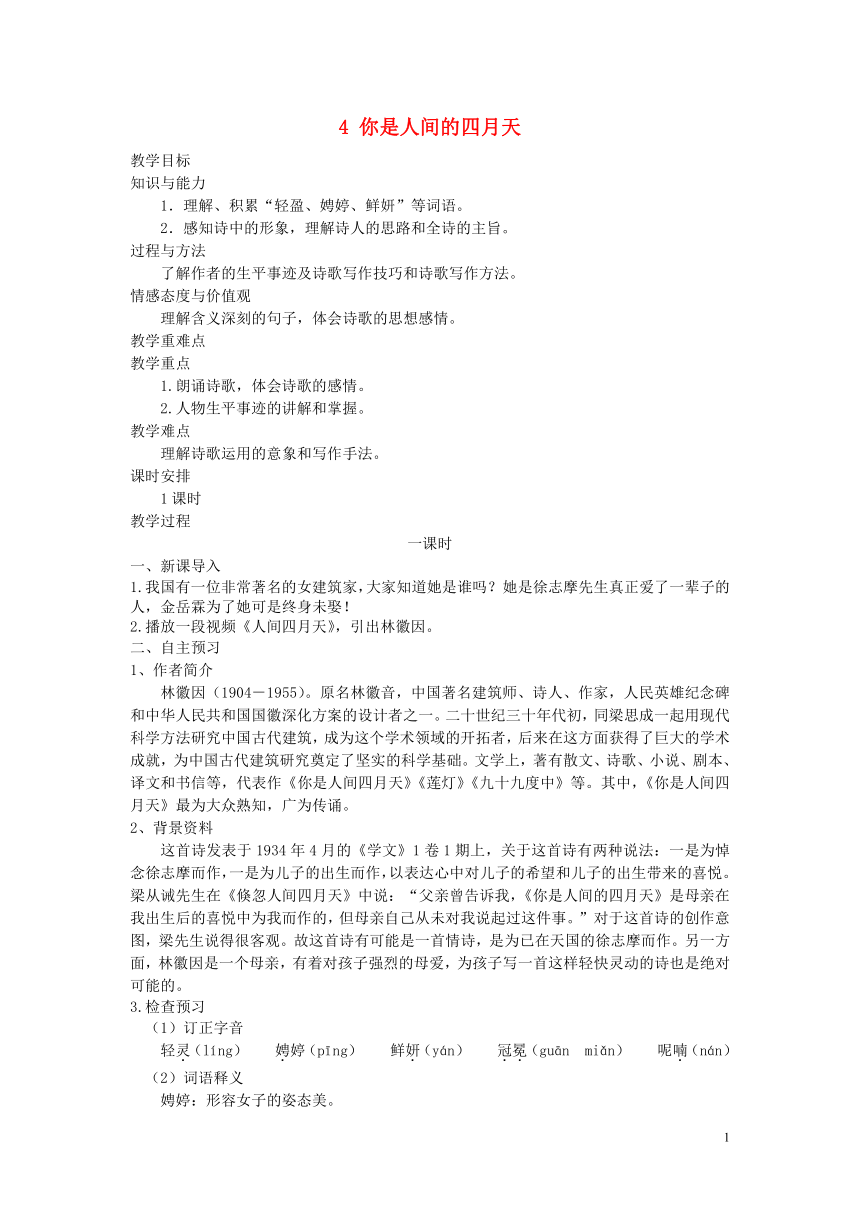 4 你是人间的四月天

教学目标
知识与能力
1．理解、积累“轻盈、娉婷、鲜妍”等词语。
2．感知诗中的形象，理解诗人的思路和全诗的主旨。
过程与方法
了解作者的生平事迹及诗歌写作技巧和诗歌写作方法。
情感态度与价值观
理解含义深刻的句子，体会诗歌的思想感情。
教学重难点
教学重点
1.朗诵诗歌，体会诗歌的感情。
2.人物生平事迹的讲解和掌握。
教学难点
理解诗歌运用的意象和写作手法。
课时安排
1课时
教学过程
一课时
一、新课导入
1.我国有一位非常著名的女建筑家，大家知道她是谁吗？她是徐志摩先生真正爱了一辈子的人，金岳霖为了她可是终身未娶！
2.播放一段视频《人间四月天》，引出林徽因。
二、自主预习
1、作者简介
林徽因（1904－1955）。原名林徽音，中国著名建筑师、诗人、作家，人民英雄纪念碑和中华人民共和国国徽深化方案的设计者之一。二十世纪三十年代初，同梁思成一起用现代科学方法研究中国古代建筑，成为这个学术领域的开拓者，后来在这方面获得了巨大的学术成就，为中国古代建筑研究奠定了坚实的科学基础。文学上，著有散文、诗歌、小说、剧本、译文和书信等，代表作《你是人间四月天》《莲灯》《九十九度中》等。其中，《你是人间四月天》最为大众熟知，广为传诵。
2、背景资料
这首诗发表于1934年4月的《学文》1卷1期上，关于这首诗有两种说法：一是为悼念徐志摩而作，一是为儿子的出生而作，以表达心中对儿子的希望和儿子的出生带来的喜悦。梁从诫先生在《倏忽人间四月天》中说：“父亲曾告诉我，《你是人间的四月天》是母亲在我出生后的喜悦中为我而作的，但母亲自己从未对我说起过这件事。”对于这首诗的创作意图，梁先生说得很客观。故这首诗有可能是一首情诗，是为已在天国的徐志摩而作。另一方面，林徽因是一个母亲，有着对孩子强烈的母爱，为孩子写一首这样轻快灵动的诗也是绝对可能的。
3.检查预习
（1）订正字音
轻灵（líng）　娉婷（pīng）　鲜妍（yán）　冠冕（guān miǎn）　呢喃（nán）
（2）词语释义
娉婷：形容女子的姿态美。

1